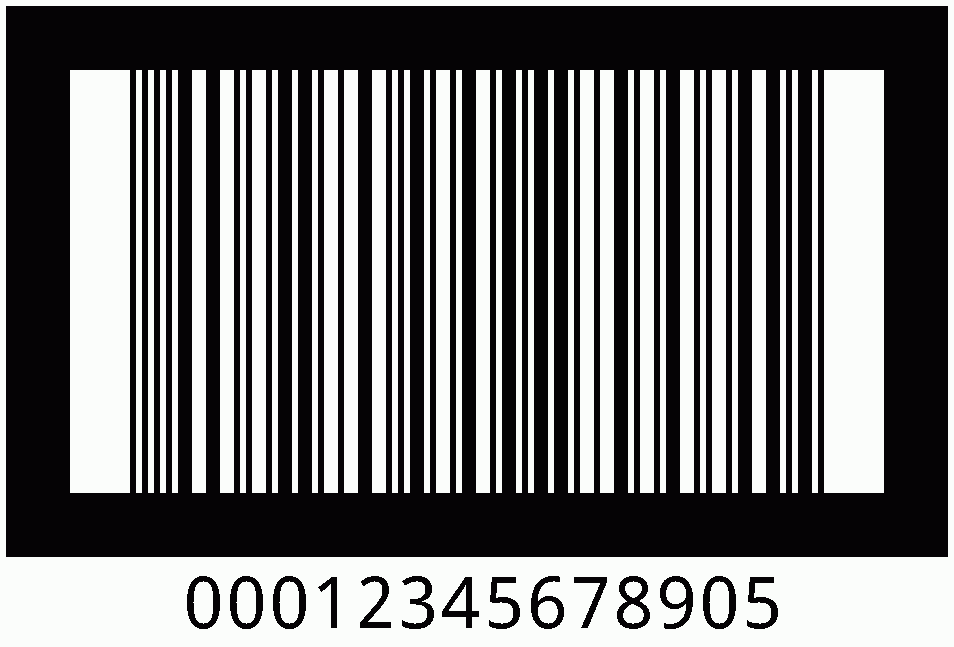 00012345678905